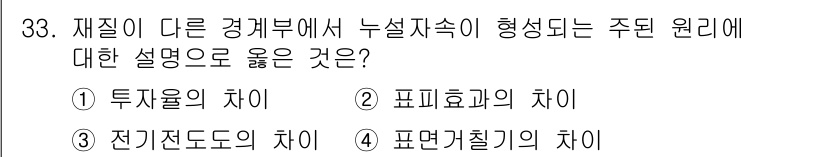 33. 재질이 다른 경계부에서 누설자속이 형성되는 주된 원리에 대한 설명으로 옳은 것은?

① 투자율의 차이 ② 표피효과의 차이

③ 전기전도도의 차이 ④ 표면거칠기의 차이